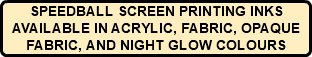 SPEEDBALL SCREEN PRINTING INKS AVAILABLE IN ACRYLIC, FABRIC, OPAQUE FABRIC, AND NIGHT GLOW COLOURS